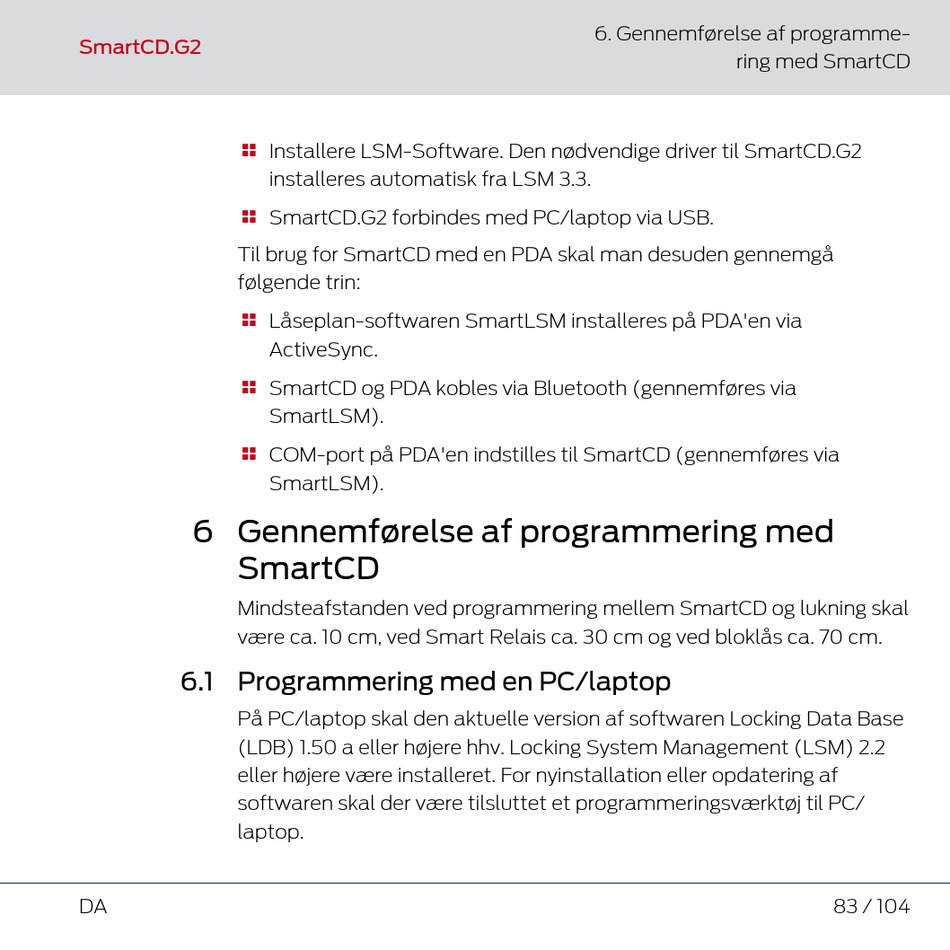 SmartCD.G2

6. Gennemførelse af programmering med SmartCD

Installere LSM-Software. Den nødvendige driver til SmartCD.G2 installeres automatisk fra LSM 3.3.

SmartCD.G2 forbindes med PC/laptop via USB.

Til brug for SmartCD med en PDA skal man desuden gennemgå følgende trin:

Låseplan-softwaren SmartLSM installeres på PDA'en via ActiveSync.

SmartCD og PDA kobles via Bluetooth (gennemføres via SmartLSM).

COM-port på PDA'en indstilles til SmartCD (gennemføres via SmartLSM).

6 Gennemførelse af programmering med SmartCD

Mindsteafstanden ved programmering mellem SmartCD og lukning skal være ca. 10 cm, ved Smart Relais ca. 30 cm og ved bloklås ca. 70 cm.

6.1 Programmering med en PC/laptop

På PC/laptop skal den aktuelle version af softwaren Locking Data Base (LDB) 1.50 a eller højere hhv. Locking System Management (LSM) 2.2 eller højere være installeret. For nyinstallation eller opdatering af softwaren skal der være tilsluttet et programmeringsværktøj til PC/laptop.

DA

83 / 104